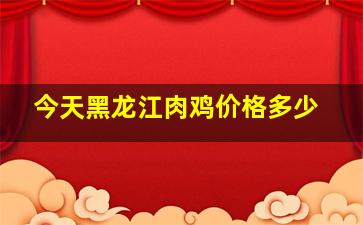 今天黑龙江肉鸡价格多少